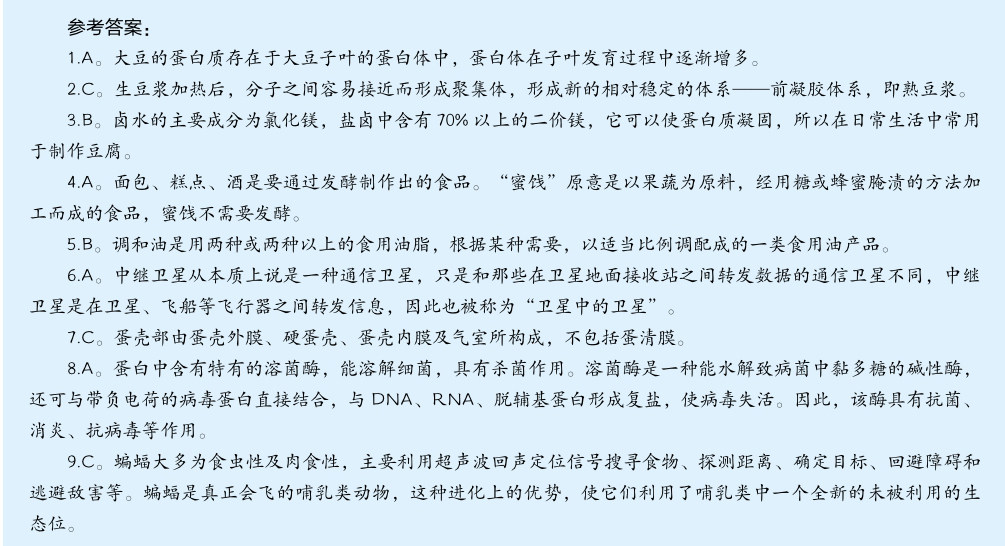 参考答案：

1.A。大豆的蛋白质存在于大豆子叶的蛋白体中，蛋白体在子叶发育过程中逐渐增多。

2.C。生豆浆加热后，分子之间容易接近而形成聚集体，形成新的相对稳定的体系——前凝胶体系，即熟豆浆。

3.B。卤水的主要成分为氯化镁，盐卤中含有 70% 以上的二价镁，它可以使蛋白质凝固，所以在日常生活中常用于制作豆腐。

4.A。面包、糕点、酒是要通过发酵制作出的食品。“蜜饯”原意是以果蔬为原料，经用糖或蜂蜜腌渍的方法加工而成的食品，蜜饯不需要发酵。

5.B。调和油是用两种或两种以上的食用油脂，根据某种需要，以适当比例调配成的一类食用油产品。

6.A。中继卫星从本质上说是一种通信卫星，只是和那些在卫星地面接收站之间转发数据的通信卫星不同，中继卫星是在卫星、飞船等飞行器之间转发信息，因此也被称为“卫星中的卫星”。

7.C。蛋壳部由蛋壳外膜、硬蛋壳、蛋壳内膜及气室所构成，不包括蛋清膜。

8.A。蛋白中含有特有的溶菌酶，能溶解细菌，具有杀菌作用。溶菌酶是一种能水解致病菌中黏多糖的碱性酶，还可与带负电荷的病毒蛋白直接结合，与 DNA、RNA、脱辅基蛋白形成复盐，使病毒失活。因此，该酶具有抗菌、消炎、抗病毒等作用。

9.C。蝙蝠大多为食虫性及肉食性，主要利用超声波回声定位信号搜寻食物、探测距离、确定目标、回避障碍和逃避敌害等。蝙蝠是真正会飞的哺乳类动物，这种进化上的优势，使它们利用了哺乳类中一个全新的未被利用的生态位。